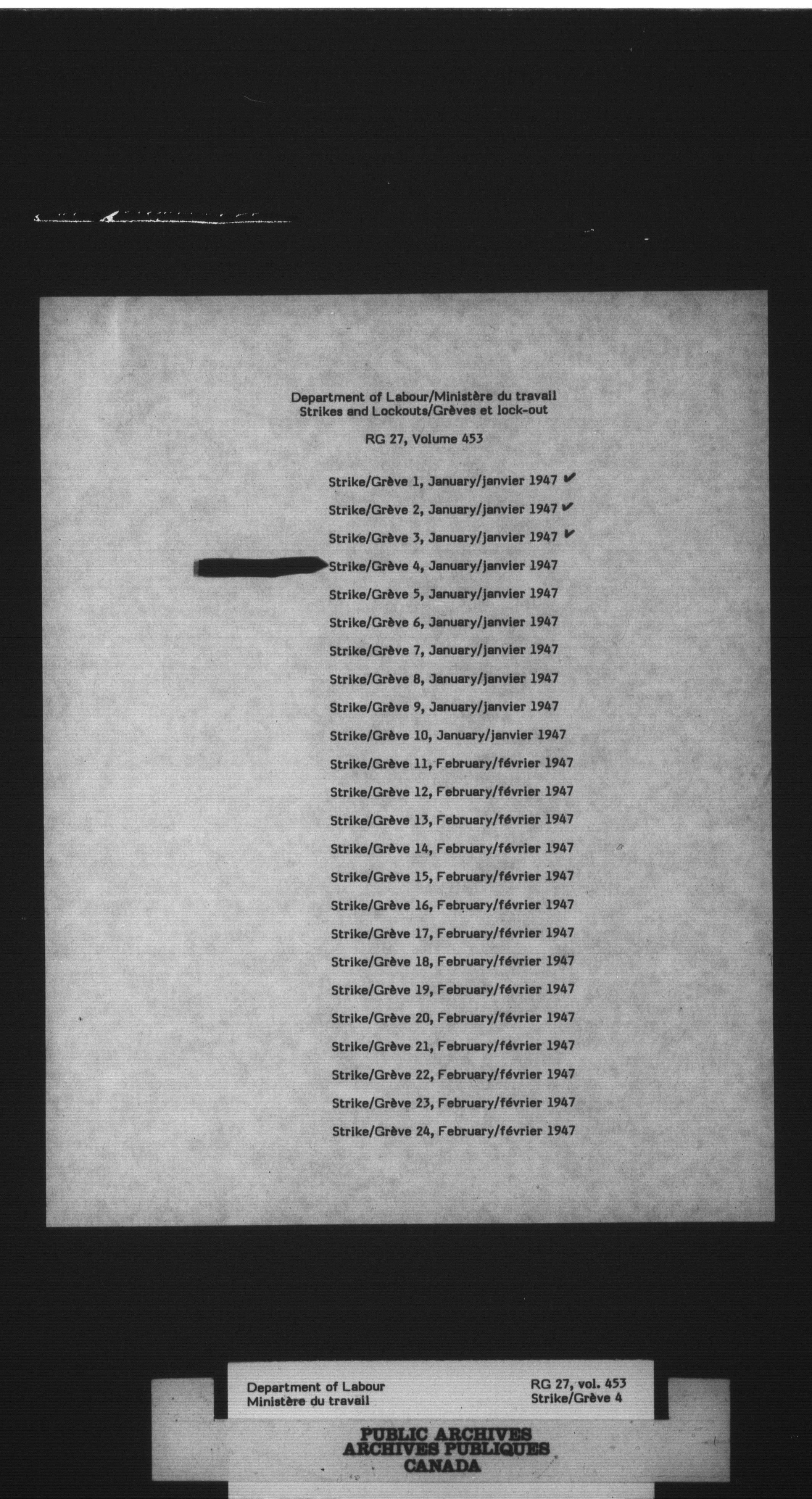 Department of Labour/Ministère du travail
Strikes and Lockouts/Grèves et lock-out

RG 27, Volume 453

Strike/Grève 1, January/janvier 1947 ✔

Strike/Grève 2, January/janvier 1947 ✔

Strike/Grève 3, January/janvier 1947 ✔

Strike/Grève 4, January/janvier 1947

Strike/Grève 5, January/janvier 1947

Strike/Grève 6, January/janvier 1947

Strike/Grève 7, January/janvier 1947

Strike/Grève 8, January/janvier 1947

Strike/Grève 9, January/janvier 1947

Strike/Grève 10, January/janvier 1947

Strike/Grève 11, February/février 1947

Strike/Grève 12, February/février 1947

Strike/Grève 13, February/février 1947

Strike/Grève 14, February/février 1947

Strike/Grève 15, February/février 1947

Strike/Grève 16, February/février 1947

Strike/Grève 17, February/février 1947

Strike/Grève 18, February/février 1947

Strike/Grève 19, February/février 1947

Strike/Grève 20, February/février 1947

Strike/Grève 21, February/février 1947

Strike/Grève 22, February/février 1947

Strike/Grève 23, February/février 1947

Strike/Grève 24, February/février 1947

Department of Labour
Ministère du travail

RG 27, vol. 453
Strike/Grève 4

PUBLIC ARCHIVES
ARCHIVES PUBLIQUES
CANADA